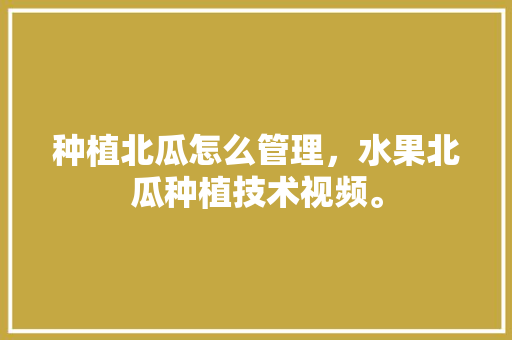 种植北瓜怎么管理，水果北瓜种植技术视频。